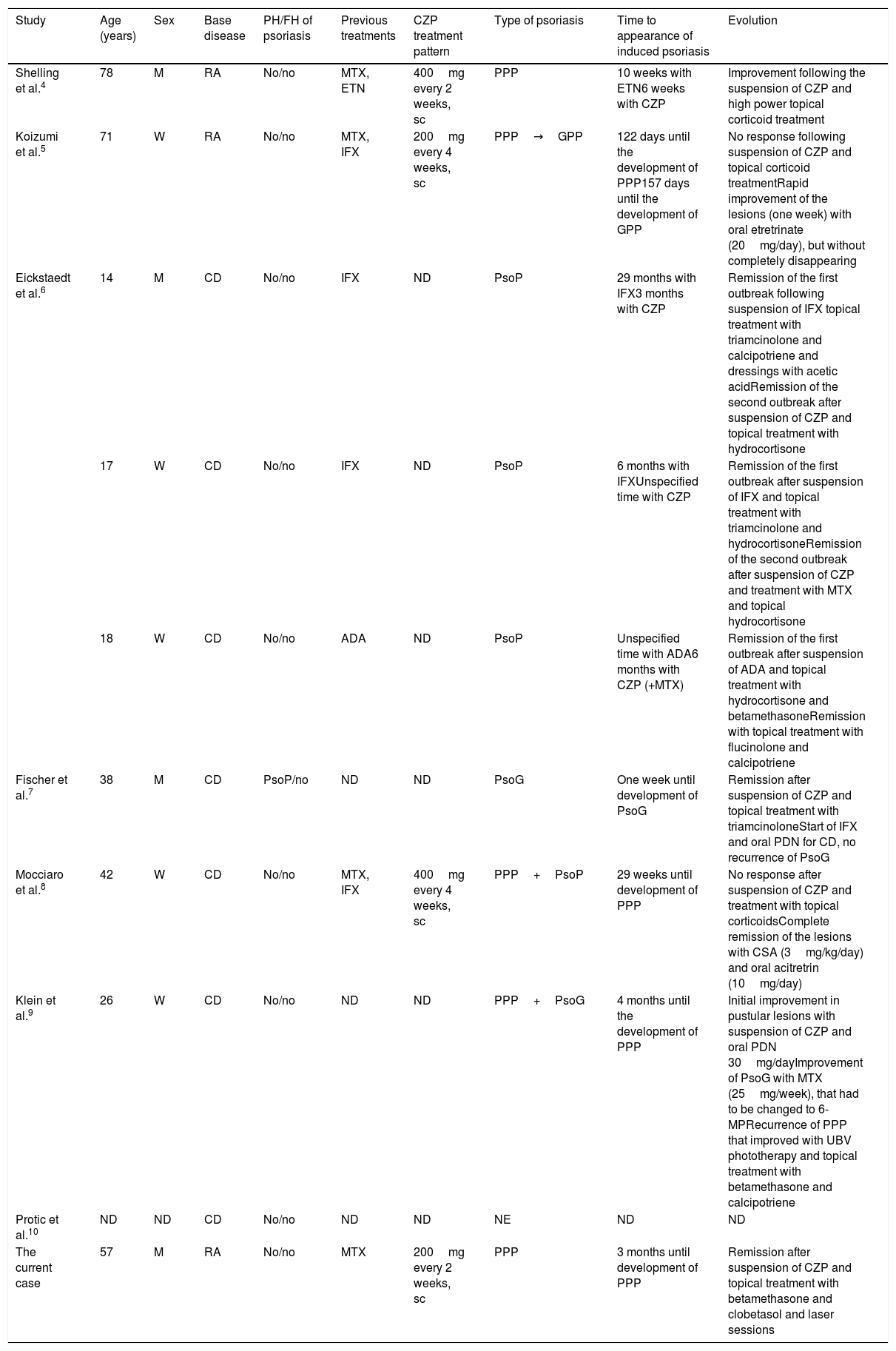 | Study | Age (years) | Sex | Base disease | PH/FH of psoriasis | Previous treatments | CZP treatment pattern | Type of psoriasis | Time to appearance of induced psoriasis | Evolution |
|---|---|---|---|---|---|---|---|---|---|
| Shelling et al.$^4$ | 78 | M | RA | No/no | MTX, ETN | 400 mg every 2 weeks, sc | PPP | 10 weeks with ETN6 weeks with CZP | Improvement following the suspension of CZP and high power topical corticoid treatment |
| Koizumi et al.$^5$ | 71 | W | RA | No/no | MTX, IFX | 200 mg every 4 weeks, sc | PPP → GPP | 122 days until the development of PPP157 days until the development of GPP | No response following suspension of CZP and topical corticoid treatmentRapid improvement of the lesions (one week) with oral etretrinate (20 mg/day), but without completely disappearing |
| Eickstaedt et al.$^6$ | 14 | M | CD | No/no | IFX | ND | PsoP | 29 months with IFX3 months with CZP | Remission of the first outbreak following suspension of IFX topical treatment with triamcinolone and calcipotriene and dressings with acetic acidRemission of the second outbreak after suspension of CZP and topical treatment with hydrocortisone |
| | 17 | W | CD | No/no | IFX | ND | PsoP | 6 months with IFXUnspecified time with CZP | Remission of the first outbreak after suspension of IFX and topical treatment with triamcinolone and hydrocortisoneRemission of the second outbreak after suspension of CZP and treatment with MTX and topical hydrocortisone |
| | 18 | W | CD | No/no | ADA | ND | PsoP | Unspecified time with ADA6 months with CZP (+MTX) | Remission of the first outbreak after suspension of ADA and topical treatment with hydrocortisone and betamethasoneRemission with topical treatment with flucinolone and calcipotriene |
| Fischer et al.$^7$ | 38 | M | CD | PsoP/no | ND | ND | PsoG | One week until development of PsoG | Remission after suspension of CZP and topical treatment with triamcinoloneStart of IFX and oral PDN for CD, no recurrence of PsoG |
| Mocciaro et al.$^8$ | 42 | W | CD | No/no | MTX, IFX | 400 mg every 4 weeks, sc | PPP + PsoP | 29 weeks until development of PPP | No response after suspension of CZP and treatment with topical corticoidsComplete remission of the lesions with CSA (3 mg/kg/day) and oral acitretrin (10 mg/day) |
| Klein et al.$^9$ | 26 | W | CD | No/no | ND | ND | PPP + PsoG | 4 months until the development of PPP | Initial improvement in pustular lesions with suspension of CZP and oral PDN 30 mg/dayImprovement of PsoG with MTX (25 mg/week), that had to be changed to 6-MPRecurrence of PPP that improved with UBV phototherapy and topical treatment with betamethasone and calcipotriene |
| Protic et al.$^{10}$ | ND | ND | CD | No/no | ND | ND | NE | ND | ND |
| The current case | 57 | M | RA | No/no | MTX | 200 mg every 2 weeks, sc | PPP | 3 months until development of PPP | Remission after suspension of CZP and topical treatment with betamethasone and clobetasol and laser sessions |